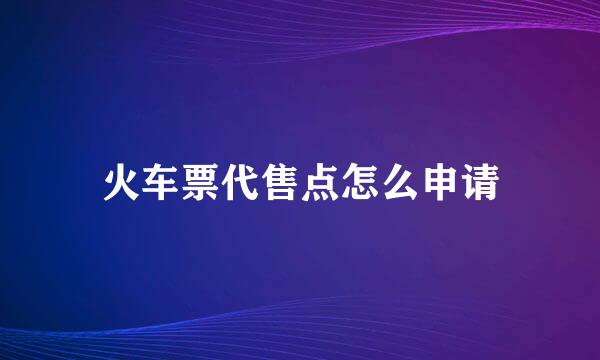 火车票代售点怎么申请